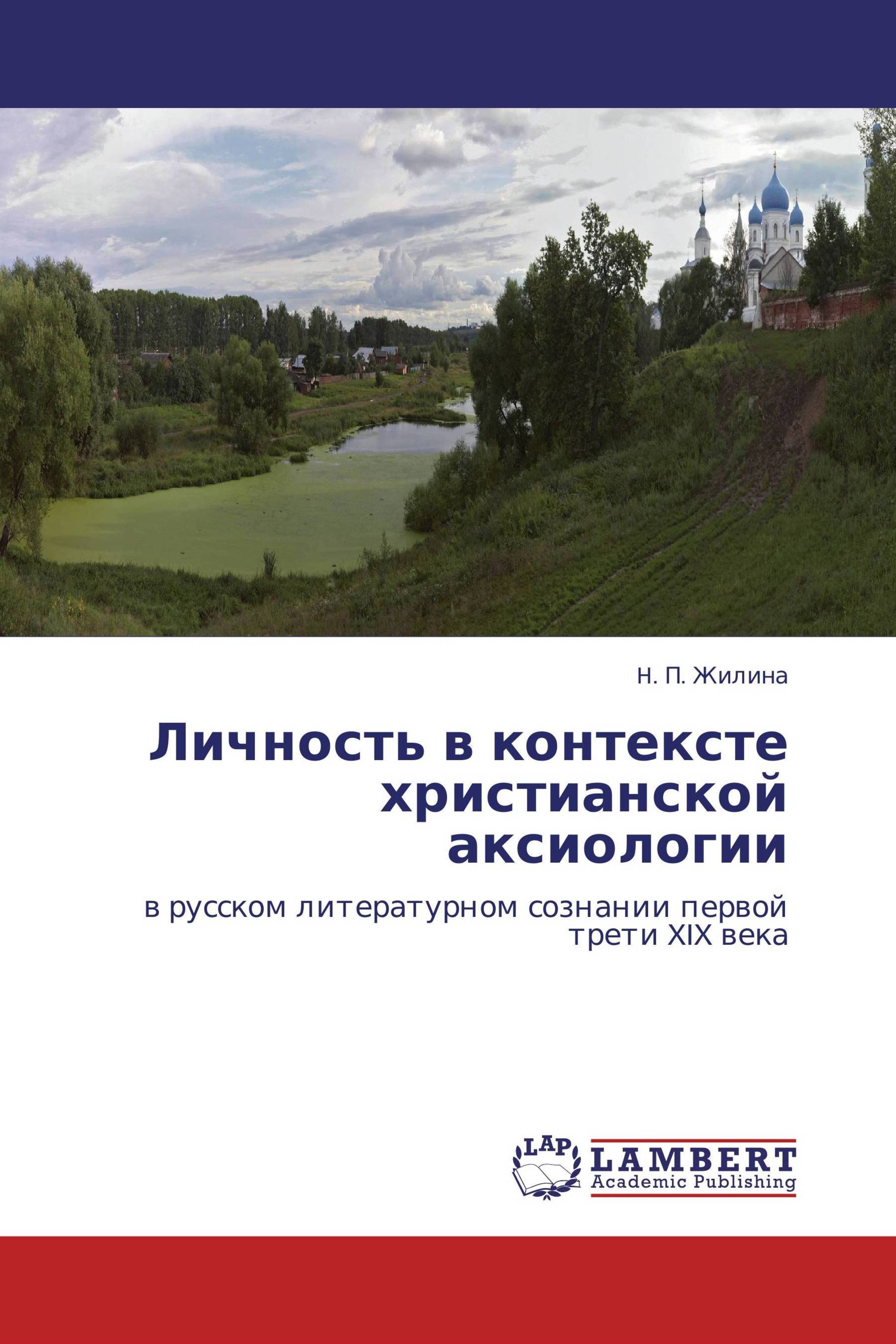 Н. П. Жилина

Личность в контексте христианской аксиологии

в русском литературном сознании первой трети XIX века

LAP

LAMBERT
Academic Publishing